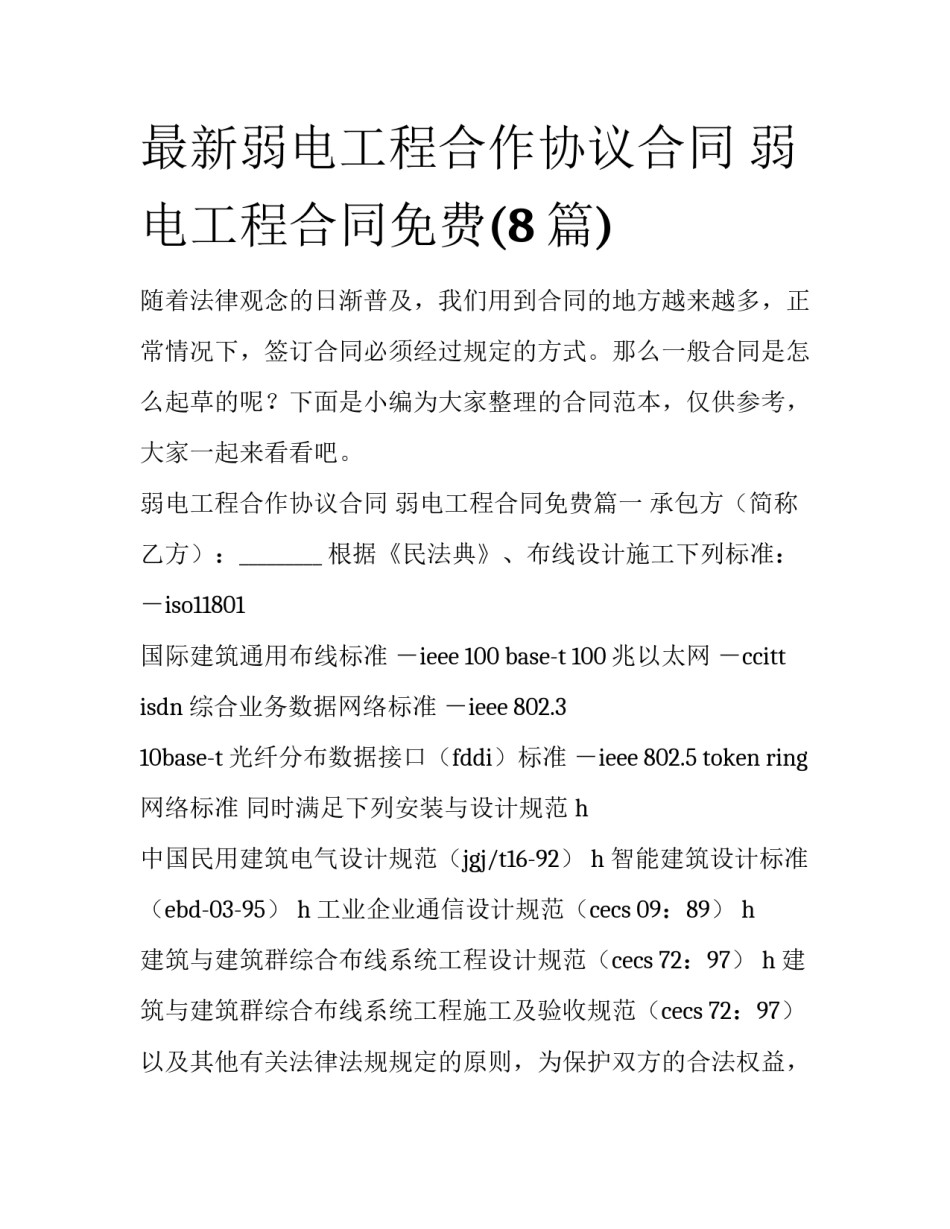 最新弱电工程合作协议合同 弱电工程合同免费(8 篇)

随着法律观念的日渐普及，我们用到合同的地方越来越多，正常情况下，签订合同必须经过规定的方式。那么一般合同是怎么起草的呢？下面是小编为大家整理的合同范本，仅供参考，大家一起来看看吧。

弱电工程合作协议合同 弱电工程合同免费篇一 承包方（简称乙方）：________ 根据《民法典》、布线设计施工下列标准：－iso11801

国际建筑通用布线标准 －ieee 100 base-t 100 兆以太网 －ccitt isdn 综合业务数据网络标准 －ieee 802.3

10base-t 光纤分布数据接口（fddi）标准 －ieee 802.5 token ring 网络标准 同时满足下列安装与设计规范 h

中国民用建筑电气设计规范（jgj/t16-92） h 智能建筑设计标准（ebd-03-95） h 工业企业通信设计规范（cecs 09：89） h

建筑与建筑群综合布线系统工程设计规范（cecs 72：97） h 建筑与建筑群综合布线系统工程施工及验收规范（cecs 72：97）以及其他有关法律法规规定的原则，为保护双方的合法权益，